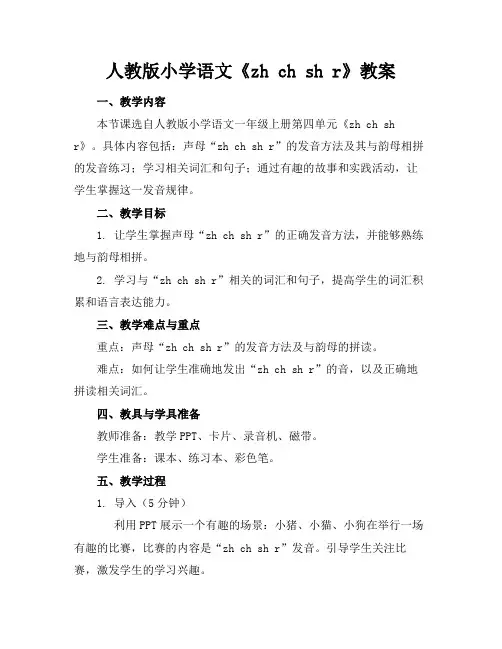 人教版小学语文《zh ch sh r》教案

一、教学内容

本节课选自人教版小学语文一年级上册第四单元《zh ch sh r》。具体内容包括：声母“zh ch sh r”的发音方法及其与韵母相拼的发音练习；学习相关词汇和句子；通过有趣的故事和实践活动，让学生掌握这一发音规律。

二、教学目标

1. 让学生掌握声母“zh ch sh r”的正确发音方法，并能够熟练地与韵母相拼。

2. 学习与“zh ch sh r”相关的词汇和句子，提高学生的词汇积累和语言表达能力。

三、教学难点与重点

重点：声母“zh ch sh r”的发音方法及与韵母的拼读。

难点：如何让学生准确地发出“zh ch sh r”的音，以及正确地拼读相关词汇。

四、教具与学具准备

教师准备：教学PPT、卡片、录音机、磁带。

学生准备：课本、练习本、彩色笔。

五、教学过程

1. 导入（5分钟）

利用PPT展示一个有趣的场景：小猪、小猫、小狗在举行一场有趣的比赛，比赛的内容是“zh ch sh r”发音。引导学生关注比赛，激发学生的学习兴趣。